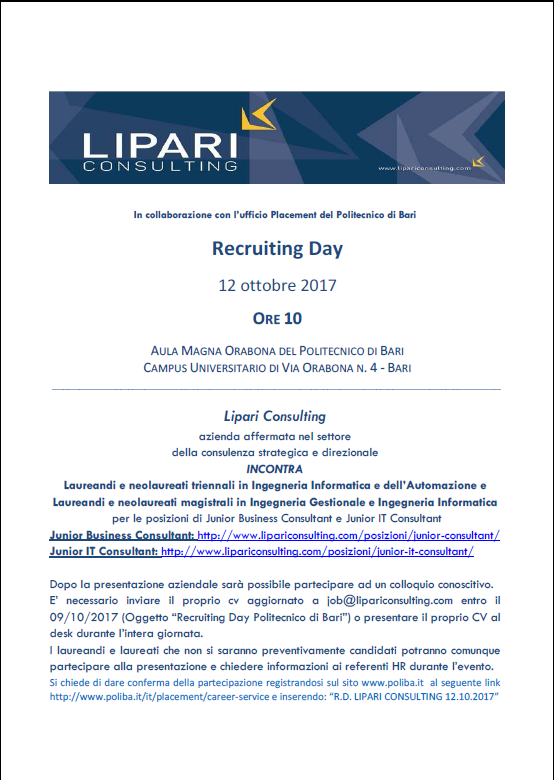 LIPARI
CONSULTING

www.lipariconsulting.com

In collaborazione con l'ufficio Placement del Politecnico di Bari

Recruiting Day

12 ottobre 2017

ORE 10

AULA MAGNA ORABONA DEL POLITECNICO DI BARI
CAMPUS UNIVERSITARIO DI VIA ORABONA N. 4 - BARI

Lipari Consulting
azienda affermata nel settore
della consulenza strategica e direzionale
INCONTRA
Laureandi e neolaureati triennali in Ingegneria Informatica e dell'Automazione e
Laureandi e neolaureati magistrali in Ingegneria Gestionale e Ingegneria Informatica
per le posizioni di Junior Business Consultant e Junior IT Consultant
Junior Business Consultant: http://www.lipariconsulting.com/posizioni/junior-consultant/
Junior IT Consultant: http://www.lipariconsulting.com/posizioni/junior-it-consultant/

Dopo la presentazione aziendale sarà possibile partecipare ad un colloquio conoscitivo.
E' necessario inviare il proprio cv aggiornato a job@lipariconsulting.com entro il 09/10/2017 (Oggetto "Recruiting Day Politecnico di Bari") o presentare il proprio CV al desk durante l'intera giornata.
I laureandi e laureati che non si saranno preventivamente candidati potranno comunque partecipare alla presentazione e chiedere informazioni ai referenti HR durante l'evento.
Si chiede di dare conferma della partecipazione registrandosi sul sito www.poliba.it al seguente link http://www.poliba.it/it/placement/career-service e inserendo: "R.D. LIPARI CONSULTING 12.10.2017"